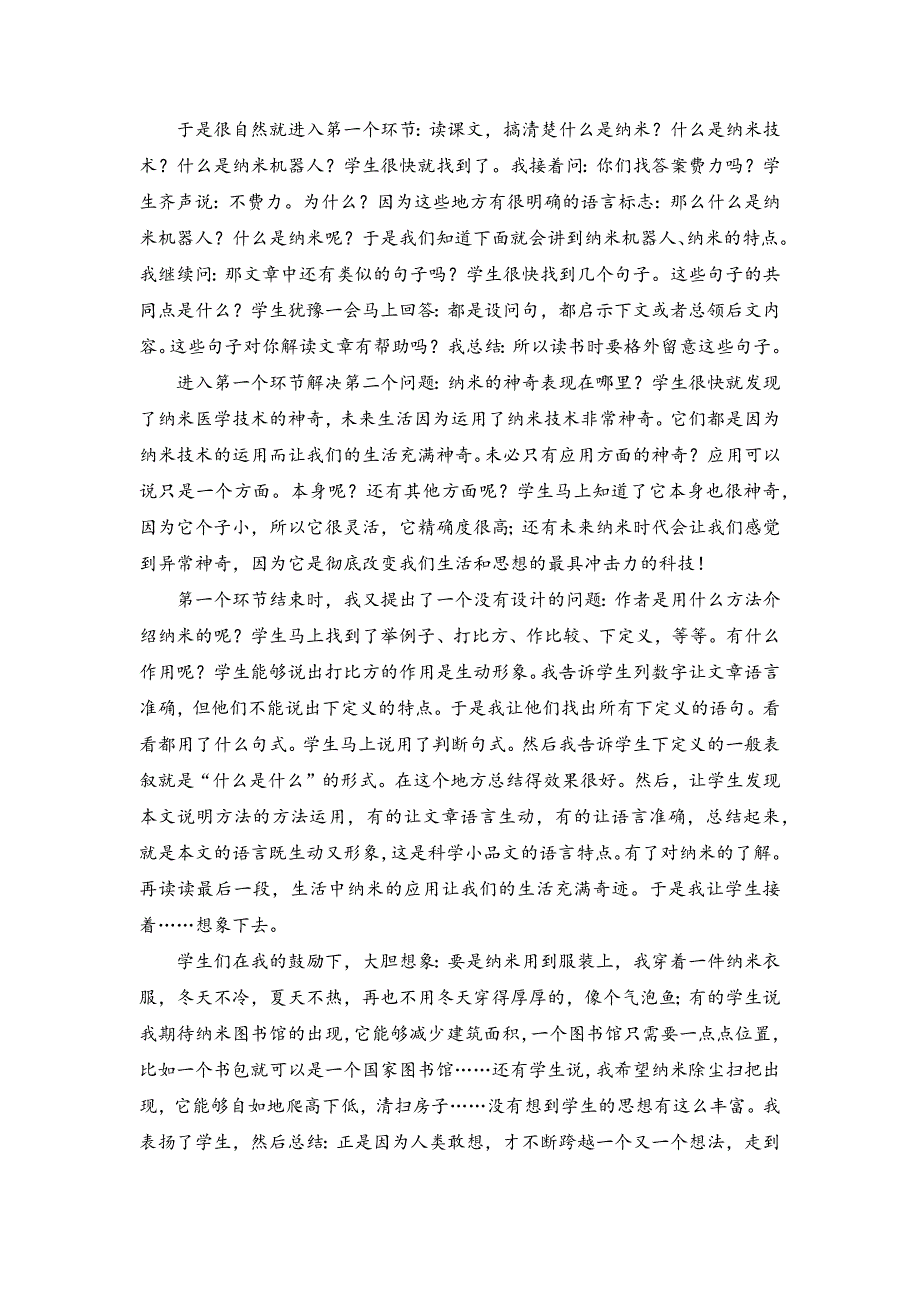 于是很自然就进入第一个环节：读课文，搞清楚什么是纳米？什么是纳米技术？什么是纳米机器人？学生很快就找到了。我接着问：你们找答案费力吗？学生齐声说：不费力。为什么？因为这些地方有很明确的语言标志：那么什么是纳米机器人？什么是纳米呢？于是我们知道下面就会讲到纳米机器人、纳米的特点。我继续问：那文章中还有类似的句子吗？学生很快找到几个句子。这些句子的共同点是什么？学生犹豫一会马上回答：都是设问句，都启示下文或者总领后文内容。这些句子对你解读文章有帮助吗？我总结：所以读书时要格外留意这些句子。

进入第一个环节解决第二个问题：纳米的神奇表现在哪里？学生很快就发现了纳米医学技术的神奇，未来生活因为运用了纳米技术非常神奇。它们都是因为纳米技术的运用而让我们的生活充满神奇。未必只有应用方面的神奇？应用可以说只是一个方面。本身呢？还有其他方面呢？学生马上知道了它本身也很神奇，因为它个子小，所以它很灵活，它精确度很高；还有未来纳米时代会让我们感觉到异常神奇，因为它是彻底改变我们生活和思想的最具冲击力的科技！

第一个环节结束时，我又提出了一个没有设计的问题：作者是用什么方法介绍纳米的呢？学生马上找到了举例子、打比方、作比较、下定义，等等。有什么作用呢？学生能够说出打比方的作用是生动形象。我告诉学生列数字让文章语言准确，但他们不能说出下定义的特点。于是我让他们找出所有下定义的语句。看看都用了什么句式。学生马上说用了判断句式。然后我告诉学生下定义的一般表叙就是“什么是什么”的形式。在这个地方总结得效果很好。然后，让学生发现本文说明方法的方法运用，有的让文章语言生动，有的让语言准确，总结起来，就是本文的语言既生动又形象，这是科学小品文的语言特点。有了对纳米的了解。再读读最后一段，生活中纳米的应用让我们的生活充满奇迹。于是我让学生接着……想象下去。

学生们在我的鼓励下，大胆想象：要是纳米用到服装上，我穿着一件纳米衣服，冬天不冷，夏天不热，再也不用冬天穿得厚厚的，像个气泡鱼；有的学生说我期待纳米图书馆的出现，它能够减少建筑面积，一个图书馆只需要一点点位置，比如一个书包就可以是一个国家图书馆……还有学生说，我希望纳米除尘扫把出现，它能够自如地爬高下低，清扫房子……没有想到学生的思想有这么丰富。我表扬了学生，然后总结：正是因为人类敢想，才不断跨越一个又一个想法，走到